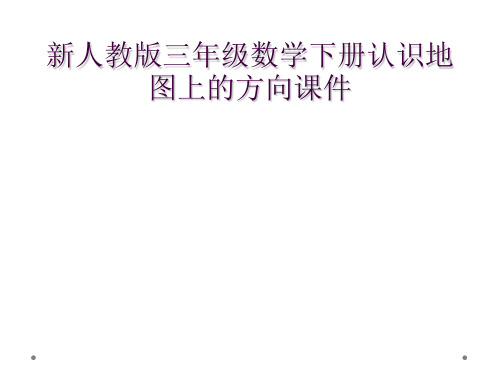 新人教版三年级数学下册认识地图上的方向课件